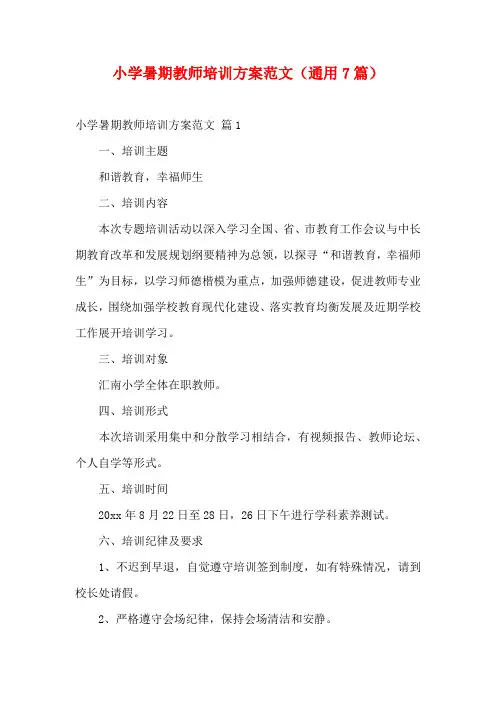 小学暑期教师培训方案范文（通用7篇）

小学暑期教师培训方案范文 篇1

一、培训主题

和谐教育，幸福师生

二、培训内容

本次专题培训活动以深入学习全国、省、市教育工作会议与中长期教育改革和发展规划纲要精神为总领，以探寻“和谐教育，幸福师生”为目标，以学习师德楷模为重点，加强师德建设，促进教师专业成长，围绕加强学校教育现代化建设、落实教育均衡发展及近期学校工作展开培训学习。

三、培训对象

汇南小学全体在职教师。

四、培训形式

本次培训采用集中和分散学习相结合，有视频报告、教师论坛、个人自学等形式。

五、培训时间

20xx年8月22日至28日，26日下午进行学科素养测试。

六、培训纪律及要求

1、不迟到早退，自觉遵守培训签到制度，如有特殊情况，请到校长处请假。

2、严格遵守会场纪律，保持会场清洁和安静。